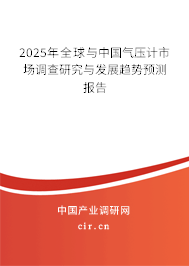 2025年全球与中国气压计市场调查研究与发展趋势预测报告

中国产业调研网

cir.cn